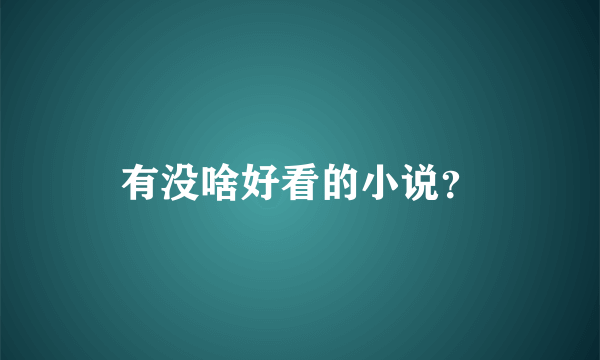 有没啥好看的小说?